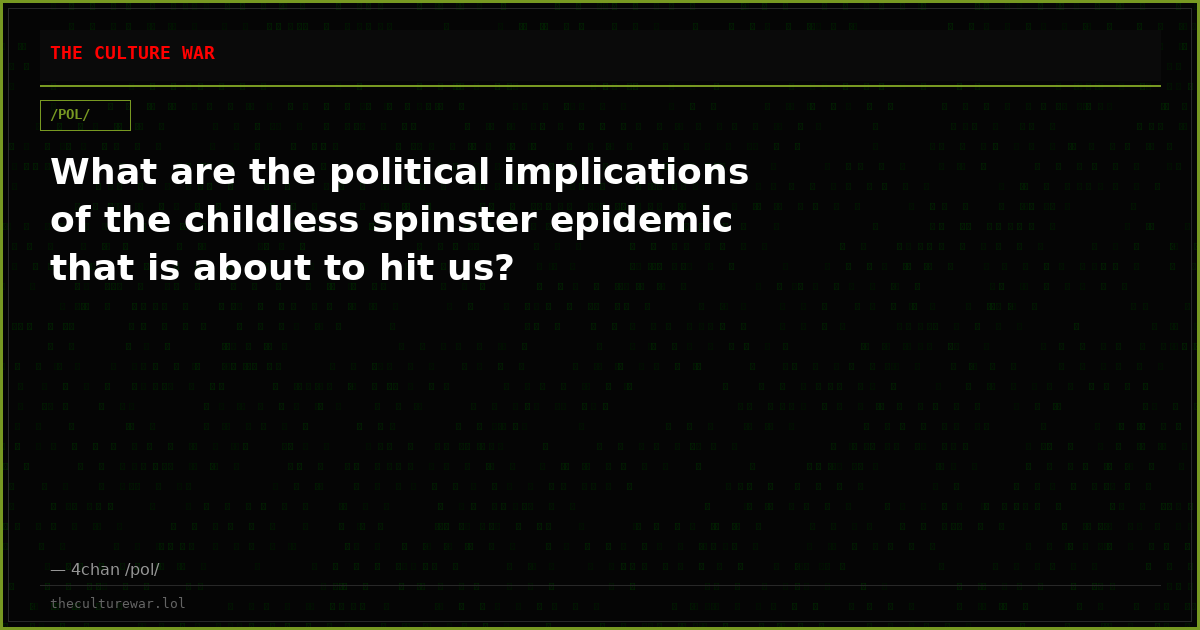 THE CULTURE WAR

/POL/

What are the political implications of the childless spinster epidemic that is about to hit us?

— 4chan /pol/

theculturewar.lol